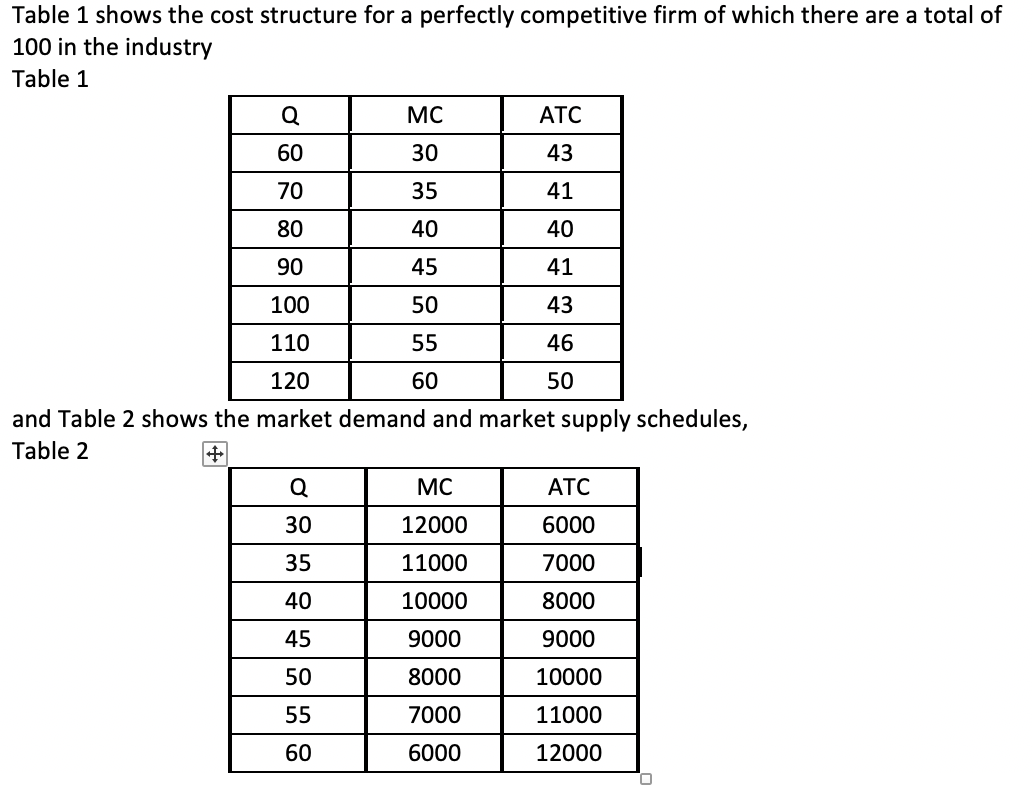 Table 1 shows the cost structure for a perfectly competitive firm of which there are a total of 100 in the industry
Table 1

| Q | MC | ATC |
|---|---|---|
| 60 | 30 | 43 |
| 70 | 35 | 41 |
| 80 | 40 | 40 |
| 90 | 45 | 41 |
| 100 | 50 | 43 |
| 110 | 55 | 46 |
| 120 | 60 | 50 |

and Table 2 shows the market demand and market supply schedules,
Table 2

| Q | MC | ATC |
|---|---|---|
| 30 | 12000 | 6000 |
| 35 | 11000 | 7000 |
| 40 | 10000 | 8000 |
| 45 | 9000 | 9000 |
| 50 | 8000 | 10000 |
| 55 | 7000 | 11000 |
| 60 | 6000 | 12000 |